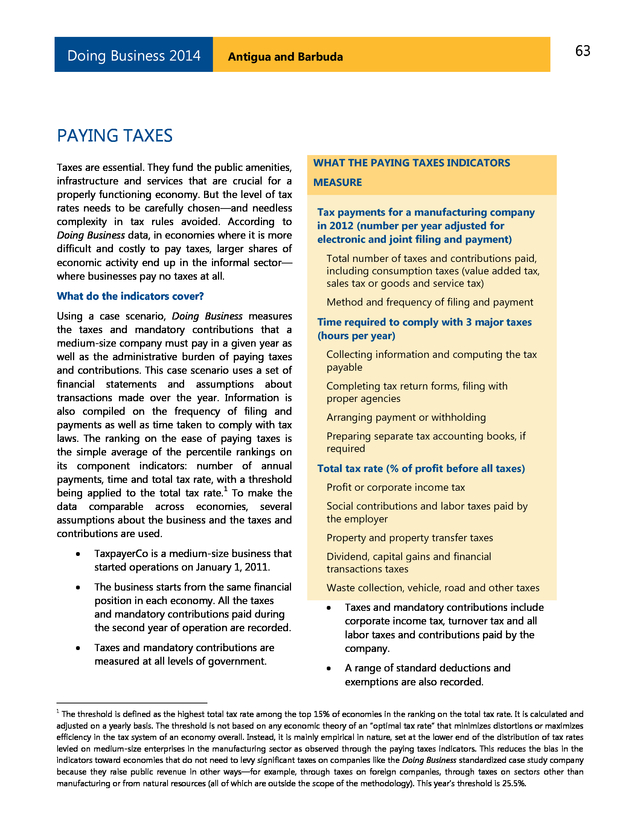 Doing Business 2014

Antigua and Barbuda

63

PAYING TAXES

Taxes are essential. They fund the public amenities, infrastructure and services that are crucial for a properly functioning economy. But the level of tax rates needs to be carefully chosen—and needless complexity in tax rules avoided. According to Doing Business data, in economies where it is more difficult and costly to pay taxes, larger shares of economic activity end up in the informal sector—where businesses pay no taxes at all.

What do the indicators cover?

Using a case scenario, Doing Business measures the taxes and mandatory contributions that a medium-size company must pay in a given year as well as the administrative burden of paying taxes and contributions. This case scenario uses a set of financial statements and assumptions about transactions made over the year. Information is also compiled on the frequency of filing and payments as well as time taken to comply with tax laws. The ranking on the ease of paying taxes is the simple average of the percentile rankings on its component indicators: number of annual payments, time and total tax rate, with a threshold being applied to the total tax rate.$^1$ To make the data comparable across economies, several assumptions about the business and the taxes and contributions are used.

• TaxpayerCo is a medium-size business that started operations on January 1, 2011.

• The business starts from the same financial position in each economy. All the taxes and mandatory contributions paid during the second year of operation are recorded.

• Taxes and mandatory contributions are measured at all levels of government.

WHAT THE PAYING TAXES INDICATORS MEASURE

Tax payments for a manufacturing company in 2012 (number per year adjusted for electronic and joint filing and payment)

Total number of taxes and contributions paid, including consumption taxes (value added tax, sales tax or goods and service tax)

Method and frequency of filing and payment

Time required to comply with 3 major taxes (hours per year)

Collecting information and computing the tax payable

Completing tax return forms, filing with proper agencies

Arranging payment or withholding

Preparing separate tax accounting books, if required

Total tax rate (% of profit before all taxes)

Profit or corporate income tax

Social contributions and labor taxes paid by the employer

Property and property transfer taxes

Dividend, capital gains and financial transactions taxes

Waste collection, vehicle, road and other taxes

• Taxes and mandatory contributions include corporate income tax, turnover tax and all labor taxes and contributions paid by the company.

• A range of standard deductions and exemptions are also recorded.

$^1$ The threshold is defined as the highest total tax rate among the top 15% of economies in the ranking on the total tax rate. It is calculated and adjusted on a yearly basis. The threshold is not based on any economic theory of an "optimal tax rate" that minimizes distortions or maximizes efficiency in the tax system of an economy overall. Instead, it is mainly empirical in nature, set at the lower end of the distribution of tax rates levied on medium-size enterprises in the manufacturing sector as observed through the paying taxes indicators. This reduces the bias in the indicators toward economies that do not need to levy significant taxes on companies like the Doing Business standardized case study company because they raise public revenue in other ways—for example, through taxes on foreign companies, through taxes on sectors other than manufacturing or from natural resources (all of which are outside the scope of the methodology). This year's threshold is 25.5%.